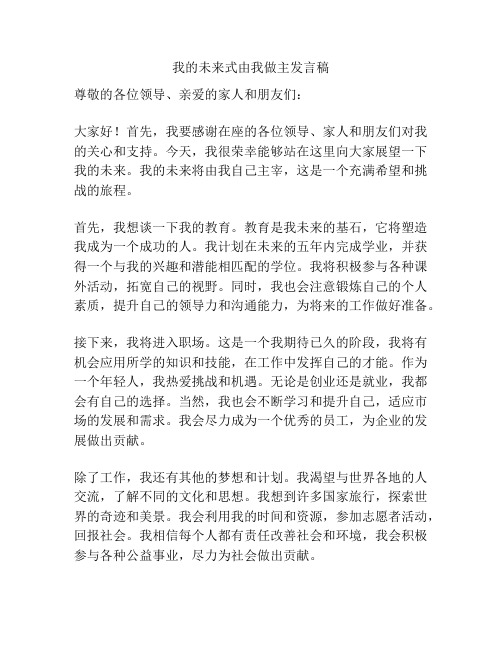 我的未来式由我做主发言稿

尊敬的各位领导、亲爱的家人和朋友们：

大家好！首先，我要感谢在座的各位领导、家人和朋友们对我的关心和支持。今天，我很荣幸能够站在这里向大家展望一下我的未来。我的未来将由我自己主宰，这是一个充满希望和挑战的旅程。

首先，我想谈一下我的教育。教育是我未来的基石，它将塑造我成为一个成功的人。我计划在未来的五年内完成学业，并获得一个与我的兴趣和潜能相匹配的学位。我将积极参与各种课外活动，拓宽自己的视野。同时，我也会注意锻炼自己的个人素质，提升自己的领导力和沟通能力，为将来的工作做好准备。

接下来，我将进入职场。这是一个我期待已久的阶段，我将有机会应用所学的知识和技能，在工作中发挥自己的才能。作为一个年轻人，我热爱挑战和机遇。无论是创业还是就业，我都会有自己的选择。当然，我也会不断学习和提升自己，适应市场的发展和需求。我会尽力成为一个优秀的员工，为企业的发展做出贡献。

除了工作，我还有其他的梦想和计划。我渴望与世界各地的人交流，了解不同的文化和思想。我想到许多国家旅行，探索世界的奇迹和美景。我会利用我的时间和资源，参加志愿者活动，回报社会。我相信每个人都有责任改善社会和环境，我会积极参与各种公益事业，尽力为社会做出贡献。